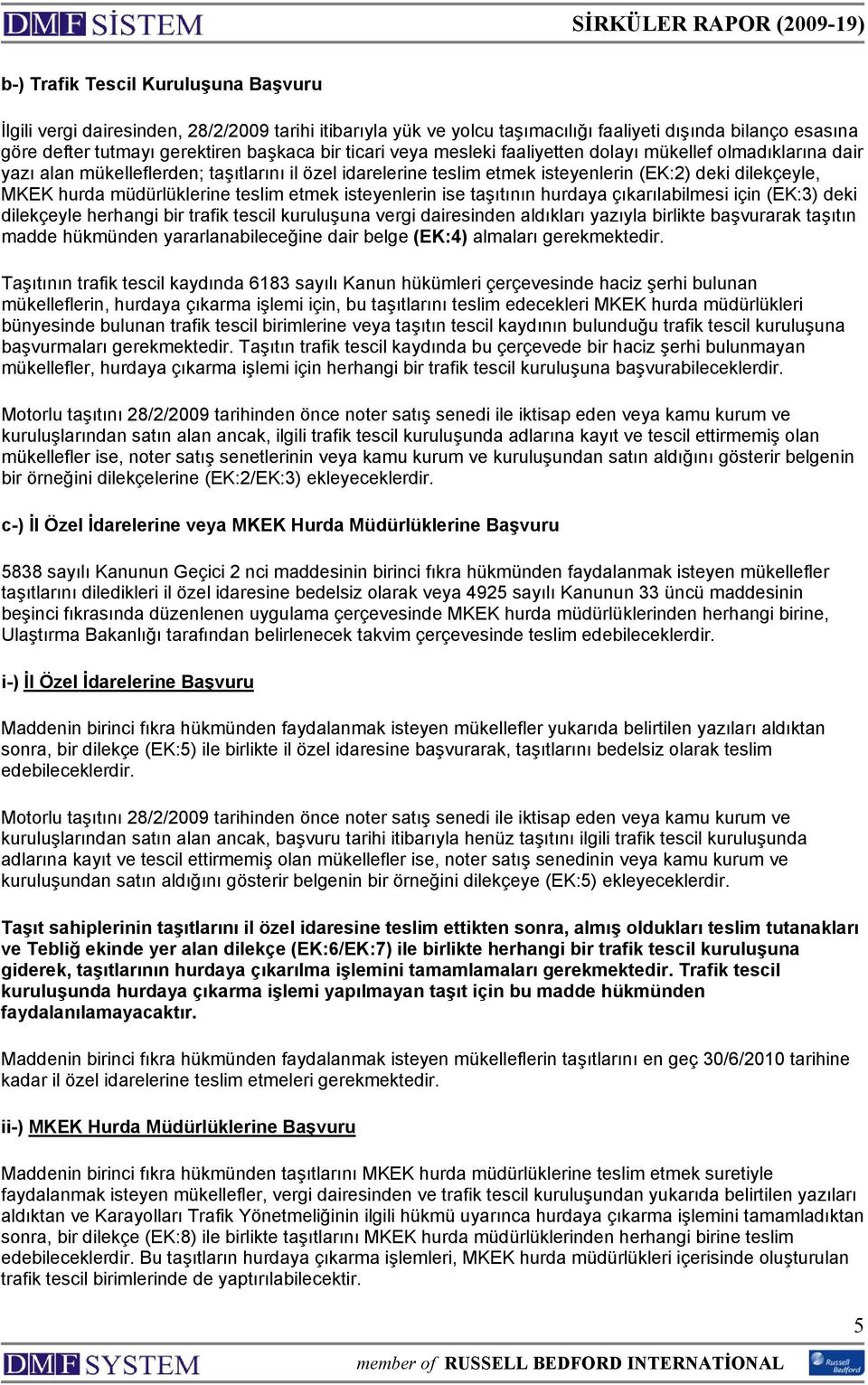 DMF SİSTEM SİRKÜLER RAPOR (2009-19)

b-) Trafik Tescil Kuruluşuna Başvuru

İlgili vergi dairesinden, 28/2/2009 tarihi itibarıyla yük ve yolcu taşımacılığı faaliyeti dışında bilanço esasına göre defter tutmayı gerektiren başkaca bir ticari veya mesleki faaliyetten dolayı mükellef olmadıklarına dair yazı alan mükelleflerden; taşıtlarını il özel idarelerine teslim etmek isteyenlerin (EK:2) deki dilekçeyle, MKEK hurda müdürlüklerine teslim etmek isteyenlerin ise taşıtının hurdaya çıkarılabilmesi için (EK:3) deki dilekçeyle herhangi bir trafik tescil kuruluşuna vergi dairesinden aldıkları yazıyla birlikte başvurarak taşıtın madde hükmünden yararlanabileceğine dair belge (EK:4) almaları gerekmektedir.

Taşıtının trafik tescil kaydında 6183 sayılı Kanun hükümleri çerçevesinde haciz şerhi bulunan mükelleflerin, hurdaya çıkarma işlemi için, bu taşıtlarını teslim edecekleri MKEK hurda müdürlükleri bünyesinde bulunan trafik tescil birimlerine veya taşıtın tescil kaydının bulunduğu trafik tescil kuruluşuna başvurmaları gerekmektedir. Taşıtın trafik tescil kaydında bu çerçevede bir haciz şerhi bulunmayan mükellefler, hurdaya çıkarma işlemi için herhangi bir trafik tescil kuruluşuna başvurabileceklerdir.

Motorlu taşıtını 28/2/2009 tarihinden önce noter satış senedi ile iktisap eden veya kamu kurum ve kuruluşlarından satın alan ancak, ilgili trafik tescil kuruluşunda adlarına kayıt ve tescil ettirmemiş olan mükellefler ise, noter satış senetlerinin veya kamu kurum ve kuruluşundan satın aldığını gösterir belgenin bir örneğini dilekçelerine (EK:2/EK:3) ekleyeceklerdir.

c-) İl Özel İdarelerine veya MKEK Hurda Müdürlüklerine Başvuru

5838 sayılı Kanunun Geçici 2 nci maddesinin birinci fıkra hükmünden faydalanmak isteyen mükellefler taşıtlarını diledikleri il özel idaresine bedelsiz olarak veya 4925 sayılı Kanunun 33 üncü maddesinin beşinci fıkrasında düzenlenen uygulama çerçevesinde MKEK hurda müdürlüklerinden herhangi birine, Ulaştırma Bakanlığı tarafından belirlenecek takvim çerçevesinde teslim edebileceklerdir.

i-) İl Özel İdarelerine Başvuru

Maddenin birinci fıkra hükmünden faydalanmak isteyen mükellefler yukarıda belirtilen yazıları aldıktan sonra, bir dilekçe (EK:5) ile birlikte il özel idaresine başvurarak, taşıtlarını bedelsiz olarak teslim edebileceklerdir.

Motorlu taşıtını 28/2/2009 tarihinden önce noter satış senedi ile iktisap eden veya kamu kurum ve kuruluşlarından satın alan ancak, başvuru tarihi itibarıyla henüz taşıtını ilgili trafik tescil kuruluşunda adlarına kayıt ve tescil ettirmemiş olan mükellefler ise, noter satış senedinin veya kamu kurum ve kuruluşundan satın aldığını gösterir belgenin bir örneğini dilekçeye (EK:5) ekleyeceklerdir.

Taşıt sahiplerinin taşıtlarını il özel idaresine teslim ettikten sonra, almış oldukları teslim tutanakları ve Tebliğ ekinde yer alan dilekçe (EK:6/EK:7) ile birlikte herhangi bir trafik tescil kuruluşuna giderek, taşıtlarının hurdaya çıkarılma işlemini tamamlamaları gerekmektedir. Trafik tescil kuruluşunda hurdaya çıkarma işlemi yapılmayan taşıt için bu madde hükmünden faydalanılamayacaktır.

Maddenin birinci fıkra hükmünden faydalanmak isteyen mükelleflerin taşıtlarını en geç 30/6/2010 tarihine kadar il özel idarelerine teslim etmeleri gerekmektedir.

ii-) MKEK Hurda Müdürlüklerine Başvuru

Maddenin birinci fıkra hükmünden taşıtlarını MKEK hurda müdürlüklerine teslim etmek suretiyle faydalanmak isteyen mükellefler, vergi dairesinden ve trafik tescil kuruluşundan yukarıda belirtilen yazıları aldıktan ve Karayolları Trafik Yönetmeliğinin ilgili hükmü uyarınca hurdaya çıkarma işlemini tamamladıktan sonra, bir dilekçe (EK:8) ile birlikte taşıtlarını MKEK hurda müdürlüklerinden herhangi birine teslim edebileceklerdir. Bu taşıtların hurdaya çıkarma işlemleri, MKEK hurda müdürlükleri içerisinde oluşturulan trafik tescil birimlerinde de yaptırılabilecektir.

5

DMF SYSTEM member of RUSSELL BEDFORD INTERNATİONAL Russell Bedford